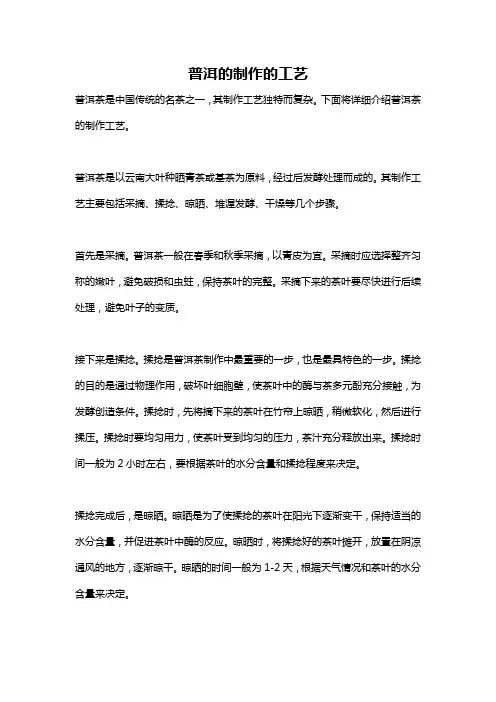 普洱的制作的工艺

普洱茶是中国传统的名茶之一，其制作工艺独特而复杂。下面将详细介绍普洱茶的制作工艺。

普洱茶是以云南大叶种晒青茶或基茶为原料，经过后发酵处理而成的。其制作工艺主要包括采摘、揉捻、晾晒、堆渥发酵、干燥等几个步骤。

首先是采摘。普洱茶一般在春季和秋季采摘，以青皮为宜。采摘时应选择整齐匀称的嫩叶，避免破损和虫蛀，保持茶叶的完整。采摘下来的茶叶要尽快进行后续处理，避免叶子的变质。

接下来是揉捻。揉捻是普洱茶制作中最重要的一步，也是最具特色的一步。揉捻的目的是通过物理作用，破坏叶细胞壁，使茶叶中的酶与茶多元酚充分接触，为发酵创造条件。揉捻时，先将摘下来的茶叶在竹帘上晾晒，稍微软化，然后进行揉压。揉捻时要均匀用力，使茶叶受到均匀的压力，茶汁充分释放出来。揉捻时间一般为 2 小时左右，要根据茶叶的水分含量和揉捻程度来决定。

揉捻完成后，是晾晒。晾晒是为了使揉捻的茶叶在阳光下逐渐变干，保持适当的水分含量，并促进茶叶中酶的反应。晾晒时，将揉捻好的茶叶摊开，放置在阴凉通风的地方，逐渐晾干。晾晒的时间一般为 1-2 天，根据天气情况和茶叶的水分含量来决定。